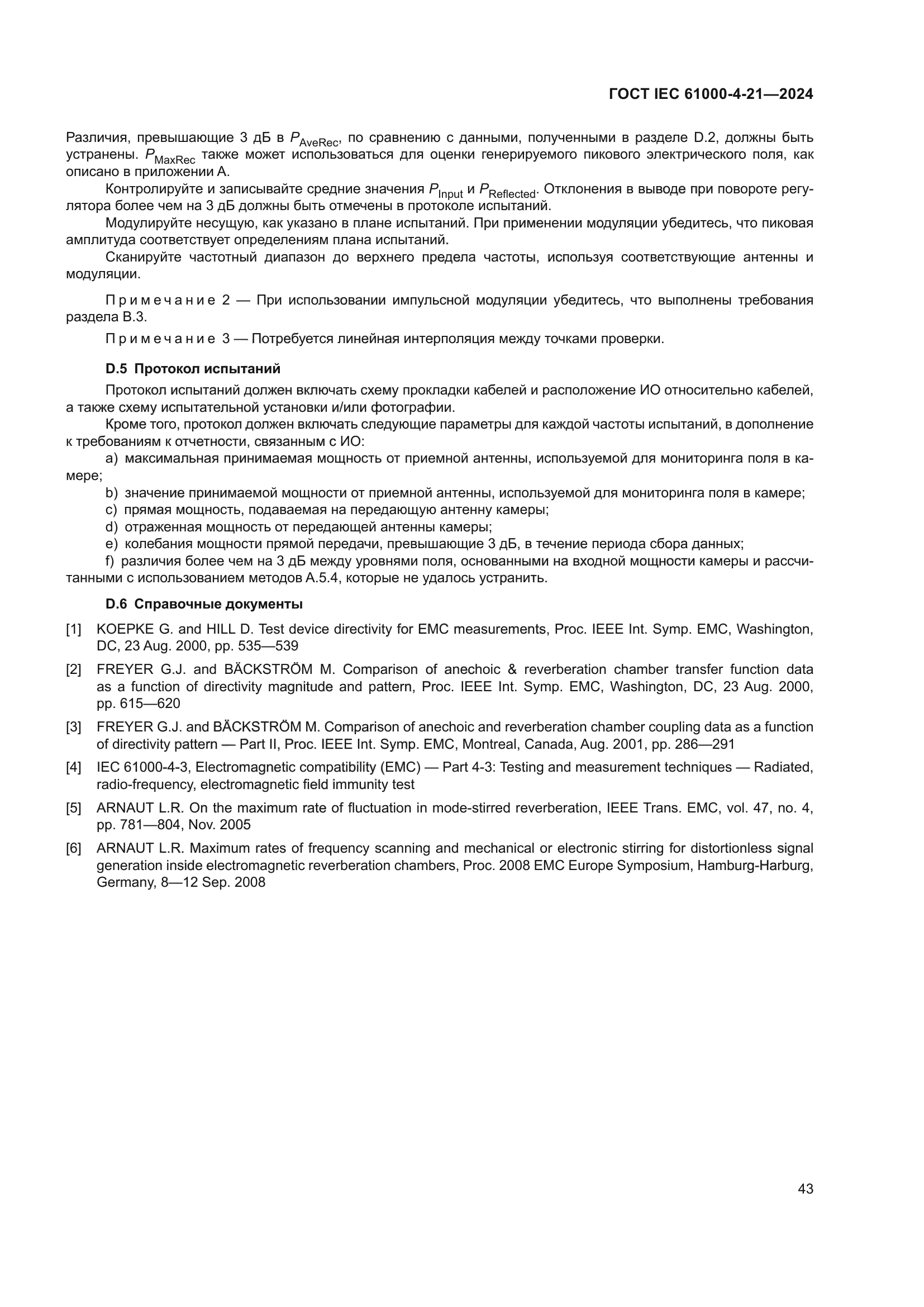 ГОСТ IEC 61000-4-21—2024

Различия, превышающие 3 дБ в $P_{AveRec}$, по сравнению с данными, полученными в разделе D.2, должны быть устранены. $P_{MaxRec}$ также может использоваться для оценки генерируемого пикового электрического поля, как описано в приложении А.

Контролируйте и записывайте средние значения $P_{Input}$ и $P_{Reflected}$. Отклонения в выводе при повороте регулятора более чем на 3 дБ должны быть отмечены в протоколе испытаний.

Модулируйте несущую, как указано в плане испытаний. При применении модуляции убедитесь, что пиковая амплитуда соответствует определениям плана испытаний.

Сканируйте частотный диапазон до верхнего предела частоты, используя соответствующие антенны и модуляции.

Примечание 2 — При использовании импульсной модуляции убедитесь, что выполнены требования раздела В.3.

Примечание 3 — Потребуется линейная интерполяция между точками проверки.

D.5 Протокол испытаний

Протокол испытаний должен включать схему прокладки кабелей и расположение ИО относительно кабелей, а также схему испытательной установки и/или фотографии.

Кроме того, протокол должен включать следующие параметры для каждой частоты испытаний, в дополнение к требованиям к отчетности, связанным с ИО:

a) максимальная принимаемая мощность от приемной антенны, используемой для мониторинга поля в камере;

b) значение принимаемой мощности от приемной антенны, используемой для мониторинга поля в камере;

c) прямая мощность, подаваемая на передающую антенну камеры;

d) отраженная мощность от передающей антенны камеры;

e) колебания мощности прямой передачи, превышающие 3 дБ, в течение периода сбора данных;

f) различия более чем на 3 дБ между уровнями поля, основанными на входной мощности камеры и рассчитанными с использованием методов А.5.4, которые не удалось устранить.

D.6 Справочные документы

[1] KOEPKE G. and HILL D. Test device directivity for EMC measurements, Proc. IEEE Int. Symp. EMC, Washington, DC, 23 Aug. 2000, pp. 535—539

[2] FREYER G.J. and BÄCKSTRÖM M. Comparison of anechoic & reverberation chamber transfer function data as a function of directivity magnitude and pattern, Proc. IEEE Int. Symp. EMC, Washington, DC, 23 Aug. 2000, pp. 615—620

[3] FREYER G.J. and BÄCKSTRÖM M. Comparison of anechoic and reverberation chamber coupling data as a function of directivity pattern — Part II, Proc. IEEE Int. Symp. EMC, Montreal, Canada, Aug. 2001, pp. 286—291

[4] IEC 61000-4-3, Electromagnetic compatibility (EMC) — Part 4-3: Testing and measurement techniques — Radiated, radio-frequency, electromagnetic field immunity test

[5] ARNAUT L.R. On the maximum rate of fluctuation in mode-stirred reverberation, IEEE Trans. EMC, vol. 47, no. 4, pp. 781—804, Nov. 2005

[6] ARNAUT L.R. Maximum rates of frequency scanning and mechanical or electronic stirring for distortionless signal generation inside electromagnetic reverberation chambers, Proc. 2008 EMC Europe Symposium, Hamburg-Harburg, Germany, 8—12 Sep. 2008

43